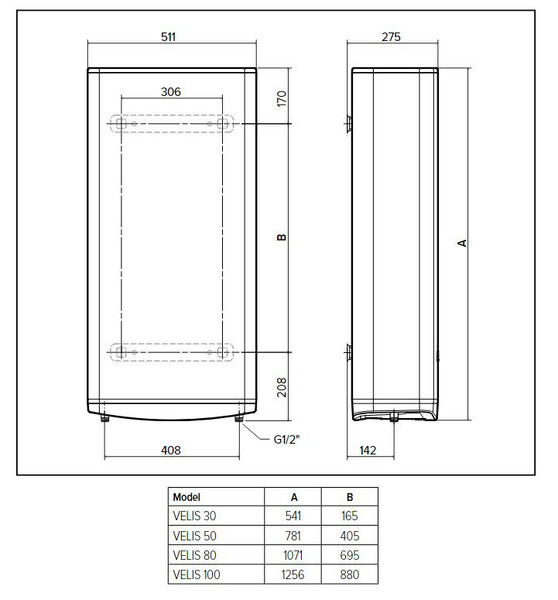 511

306

170

B

208

G1/2"

408

275

A

142

| Model | A | B |
|---|---|---|
| VELIS 30 | 541 | 165 |
| VELIS 50 | 781 | 405 |
| VELIS 80 | 1071 | 695 |
| VELIS 100 | 1256 | 880 |